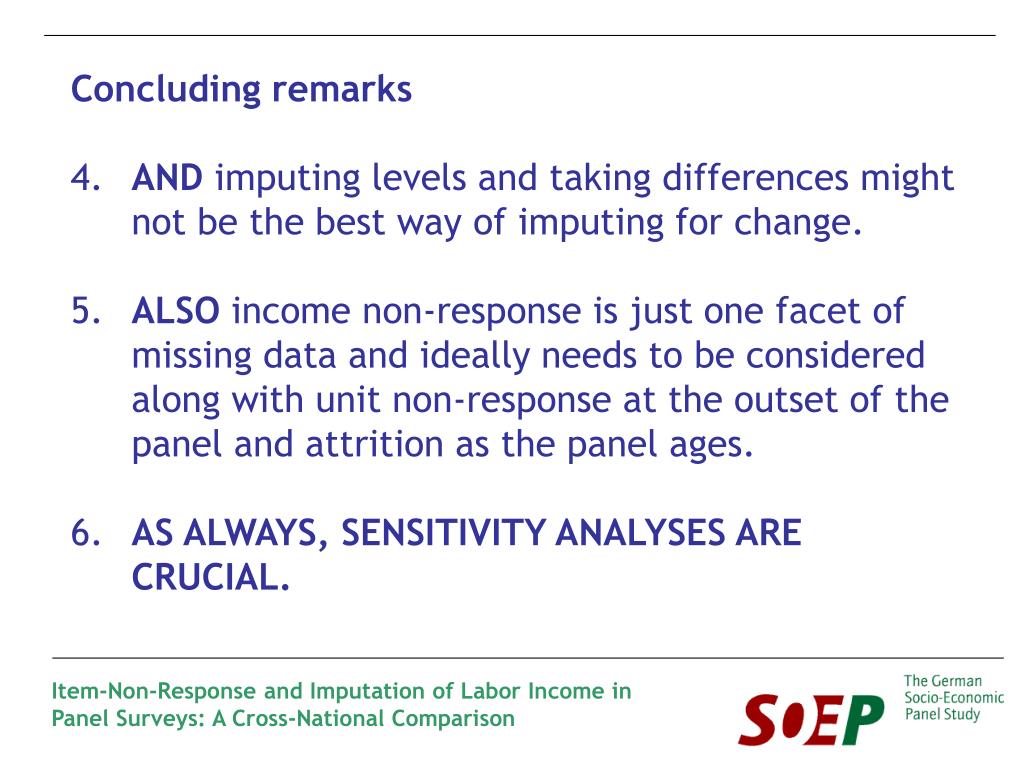 Concluding remarks

4. AND imputing levels and taking differences might not be the best way of imputing for change.

5. ALSO income non-response is just one facet of missing data and ideally needs to be considered along with unit non-response at the outset of the panel and attrition as the panel ages.

6. AS ALWAYS, SENSITIVITY ANALYSES ARE CRUCIAL.

Item-Non-Response and Imputation of Labor Income in Panel Surveys: A Cross-National Comparison

SOEP
The German Socio-Economic Panel Study